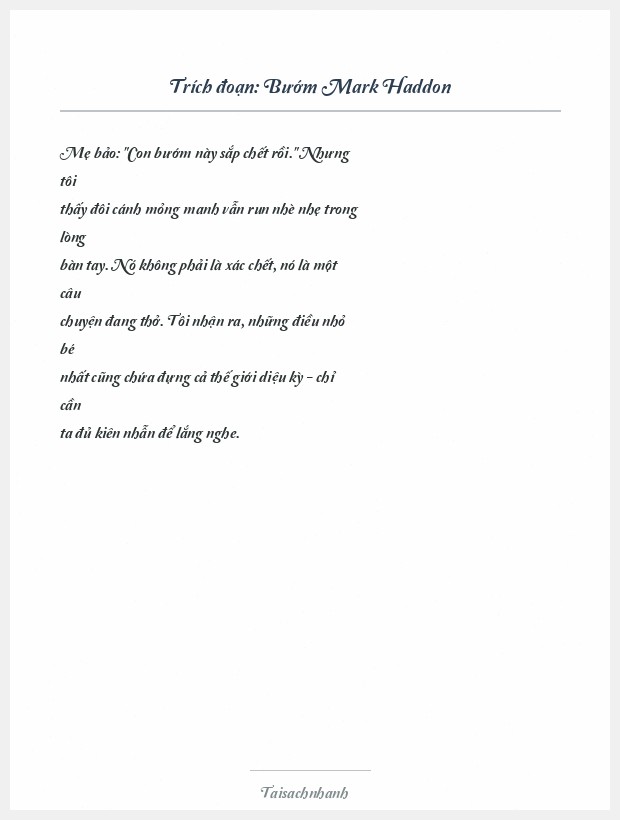 Trích đoạn: Bướm Mark Haddon

Mẹ bảo: "Con bướm này sắp chết rồi." Nhưng tôi thấy đôi cánh mỏng manh vẫn run nhè nhẹ trong lòng bàn tay. Nó không phải là xác chết, nó là một câu chuyện đang thở. Tôi nhận ra, những điều nhỏ bé nhất cũng chứa đựng cả thế giới diệu kỳ - chỉ cần ta đủ kiên nhẫn để lắng nghe.

Taisachnhanh